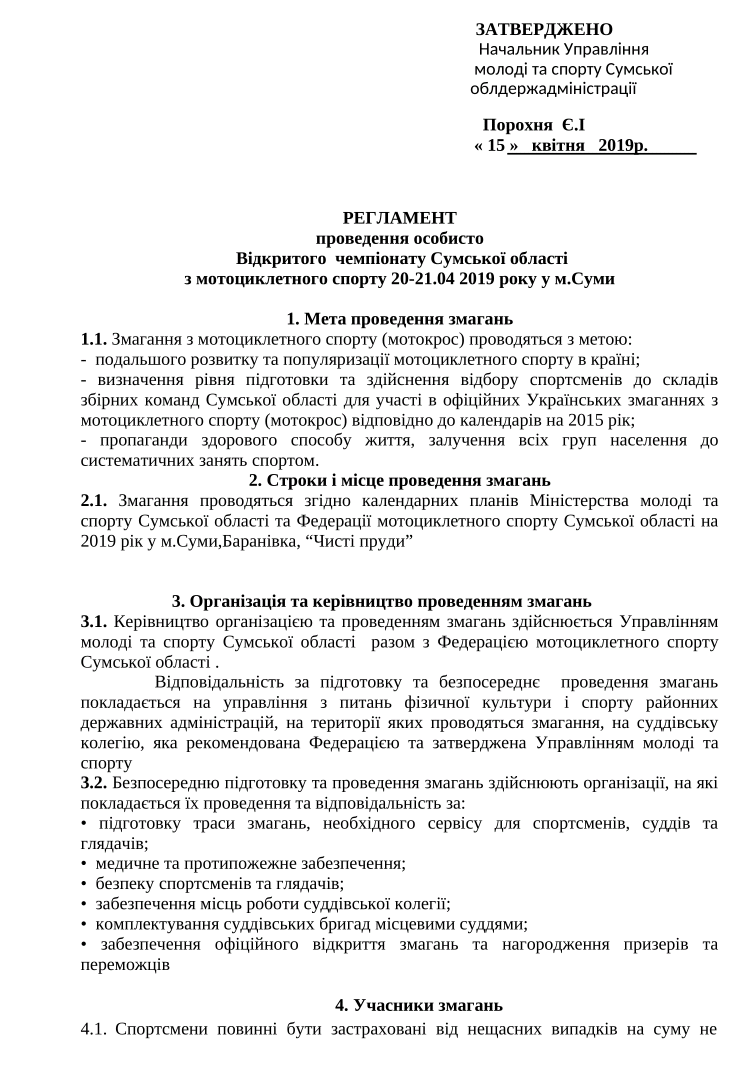 ЗАТВЕРДЖЕНО
Начальник Управління молоді та спорту Сумської облдержадміністрації

Порохня Є.І
« 15 » квітня 2019р.

РЕГЛАМЕНТ
проведення особисто
Відкритого чемпіонату Сумської області
з мотоциклетного спорту 20-21.04 2019 року у м.Суми

1. Мета проведення змагань
1.1. Змагання з мотоциклетного спорту (мотокрос) проводяться з метою:
- подальшого розвитку та популяризації мотоциклетного спорту в країні;
- визначення рівня підготовки та здійснення відбору спортсменів до складів збірних команд Сумської області для участі в офіційних Українських змаганнях з мотоциклетного спорту (мотокрос) відповідно до календарів на 2015 рік;
- пропаганди здорового способу життя, залучення всіх груп населення до систематичних занять спортом.
2. Строки і місце проведення змагань
2.1. Змагання проводяться згідно календарних планів Міністерства молоді та спорту Сумської області та Федерації мотоциклетного спорту Сумської області на 2019 рік у м.Суми,Баранівка, “Чисті пруди”

3. Організація та керівництво проведенням змагань
3.1. Керівництво організацією та проведенням змагань здійснюється Управлінням молоді та спорту Сумської області разом з Федерацією мотоциклетного спорту Сумської області .
Відповідальність за підготовку та безпосереднє проведення змагань покладається на управління з питань фізичної культури і спорту районних державних адміністрацій, на території яких проводяться змагання, на суддівську колегію, яка рекомендована Федерацією та затверджена Управлінням молоді та спорту
3.2. Безпосередню підготовку та проведення змагань здійснюють організації, на які покладається їх проведення та відповідальність за:
• підготовку траси змагань, необхідного сервісу для спортсменів, суддів та глядачів;
• медичне та протипожежне забезпечення;
• безпеку спортсменів та глядачів;
• забезпечення місць роботи суддівської колегії;
• комплектування суддівських бригад місцевими суддями;
• забезпечення офіційного відкриття змагань та нагородження призерів та переможців

4. Учасники змагань
4.1. Спортсмени повинні бути застраховані від нещасних випадків на суму не